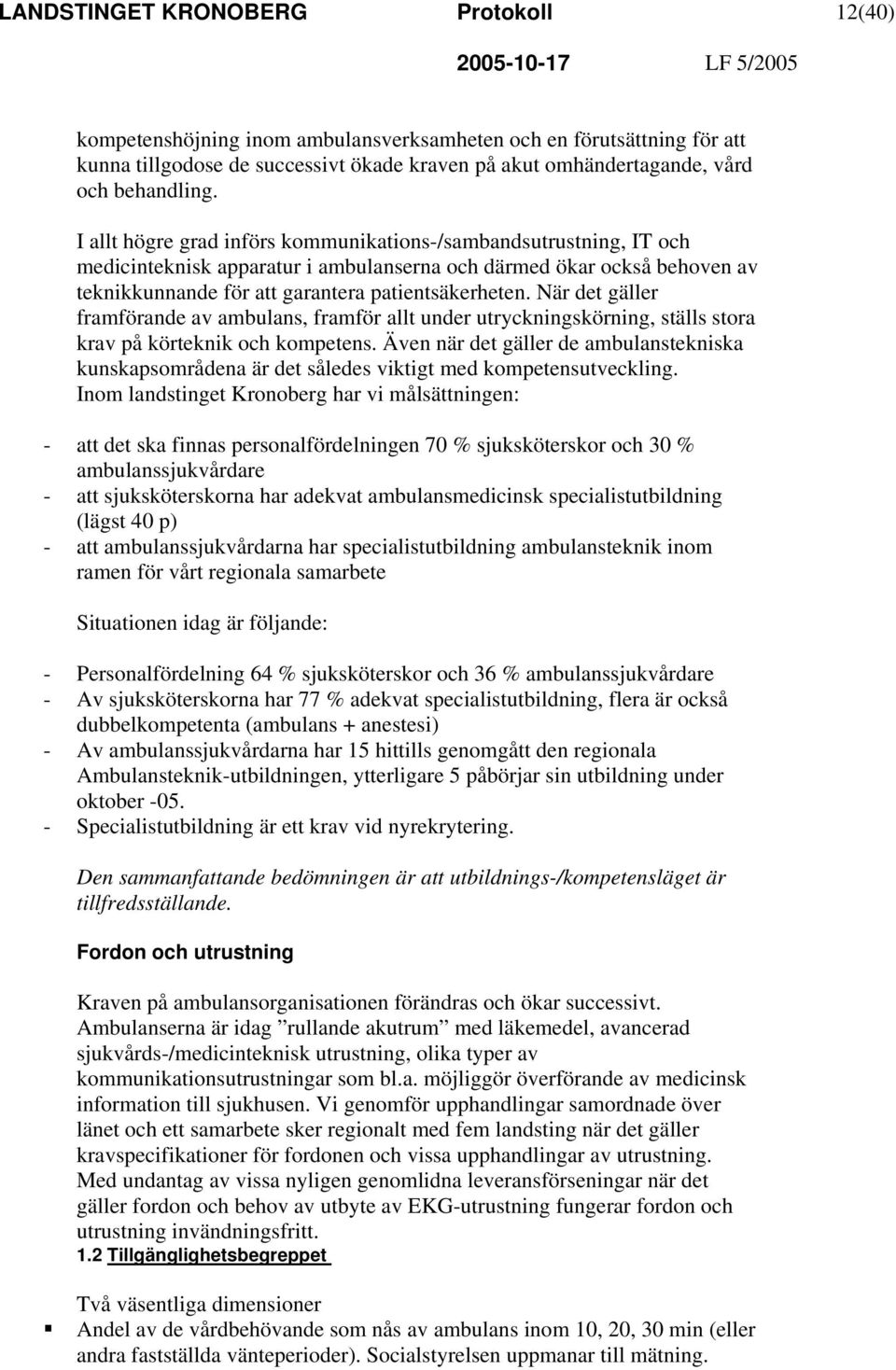 LANDSTINGET KRONOBERG Protokoll 12(40)

2005-10-17 LF 5/2005

kompetenshöjning inom ambulansverksamheten och en förutsättning för att kunna tillgodose de successivt ökade kraven på akut omhändertagande, vård och behandling.

I allt högre grad införs kommunikations-/sambandsutrustning, IT och medicinteknisk apparatur i ambulanserna och därmed ökar också behoven av teknikkunnande för att garantera patientsäkerheten. När det gäller framförande av ambulans, framför allt under utryckningskörning, ställs stora krav på körteknik och kompetens. Även när det gäller de ambulanstekniska kunskapsområdena är det således viktigt med kompetensutveckling.
Inom landstinget Kronoberg har vi målsättningen:

- att det ska finnas personalfördelningen 70 % sjuksköterskor och 30 % ambulanssjukvårdare
- att sjuksköterskorna har adekvat ambulansmedicinsk specialistutbildning (lägst 40 p)
- att ambulanssjukvårdarna har specialistutbildning ambulansteknik inom ramen för vårt regionala samarbete

Situationen idag är följande:

- Personalfördelning 64 % sjuksköterskor och 36 % ambulanssjukvårdare
- Av sjuksköterskorna har 77 % adekvat specialistutbildning, flera är också dubbelkompetenta (ambulans + anestesi)
- Av ambulanssjukvårdarna har 15 hittills genomgått den regionala Ambulansteknik-utbildningen, ytterligare 5 påbörjar sin utbildning under oktober -05.
- Specialistutbildning är ett krav vid nyrekrytering.

Den sammanfattande bedömningen är att utbildnings-/kompetensläget är tillfredsställande.

Fordon och utrustning

Kraven på ambulansorganisationen förändras och ökar successivt. Ambulanserna är idag ”rullande akutrum” med läkemedel, avancerad sjukvårds-/medicinteknisk utrustning, olika typer av kommunikationsutrustningar som bl.a. möjliggör överförande av medicinsk information till sjukhusen. Vi genomför upphandlingar samordnade över länet och ett samarbete sker regionalt med fem landsting när det gäller kravspecifikationer för fordonen och vissa upphandlingar av utrustning. Med undantag av vissa nyligen genomlidna leveransförseningar när det gäller fordon och behov av utbyte av EKG-utrustning fungerar fordon och utrustning invändningsfritt.
1.2 Tillgänglighetsbegreppet

Två väsentliga dimensioner
▪ Andel av de vårdbehövande som nås av ambulans inom 10, 20, 30 min (eller andra fastställda vänteperioder). Socialstyrelsen uppmanar till mätning.